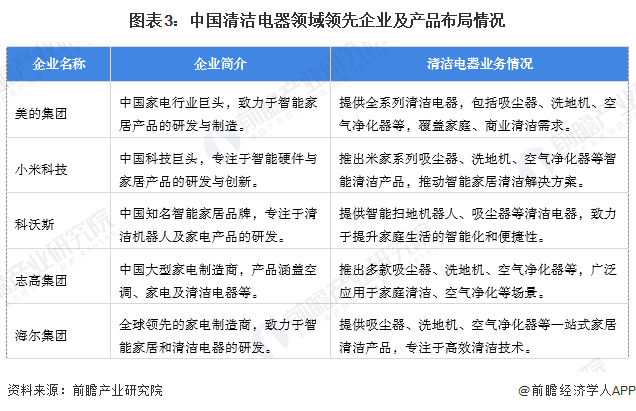 图表3：中国清洁电器领域领先企业及产品布局情况

| 企业名称 | 企业简介 | 清洁电器业务情况 |
|---|---|---|
| 美的集团 | 中国家电行业巨头，致力于智能家居产品的研发与制造。 | 提供全系列清洁电器，包括吸尘器、洗地机、空气净化器等，覆盖家庭、商业清洁需求。 |
| 小米科技 | 中国科技巨头，专注于智能硬件与家居产品的研发与创新。 | 推出米家系列吸尘器、洗地机、空气净化器等智能清洁产品，推动智能家居清洁解决方案。 |
| 科沃斯 | 中国知名智能家居品牌，专注于清洁机器人及家电产品的研发。 | 提供智能扫地机器人、吸尘器等清洁电器，致力于提升家庭生活的智能化和便捷性。 |
| 志高集团 | 中国大型家电制造商，产品涵盖空调、家电及清洁电器等。 | 推出多款吸尘器、洗地机、空气净化器等，广泛应用于家庭清洁、空气净化等场景。 |
| 海尔集团 | 全球领先的家电制造商，致力于智能家居和清洁电器的研发。 | 提供吸尘器、洗地机、空气净化器等一站式家居清洁产品，专注于高效清洁技术。 |

资料来源：前瞻产业研究院

@前瞻经济学人APP